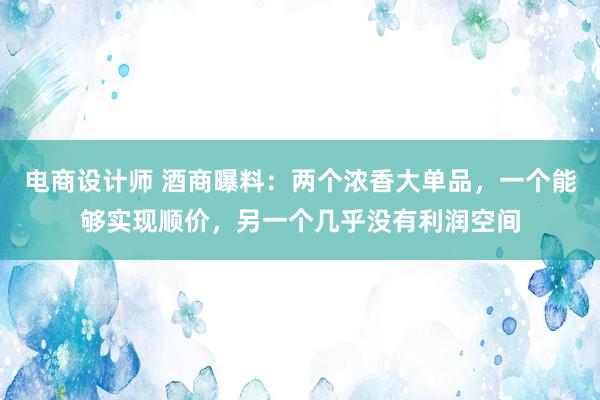 电商设计师 酒商曝料：两个浓香大单品，一个能够实现顺价，另一个几乎没有利润空间